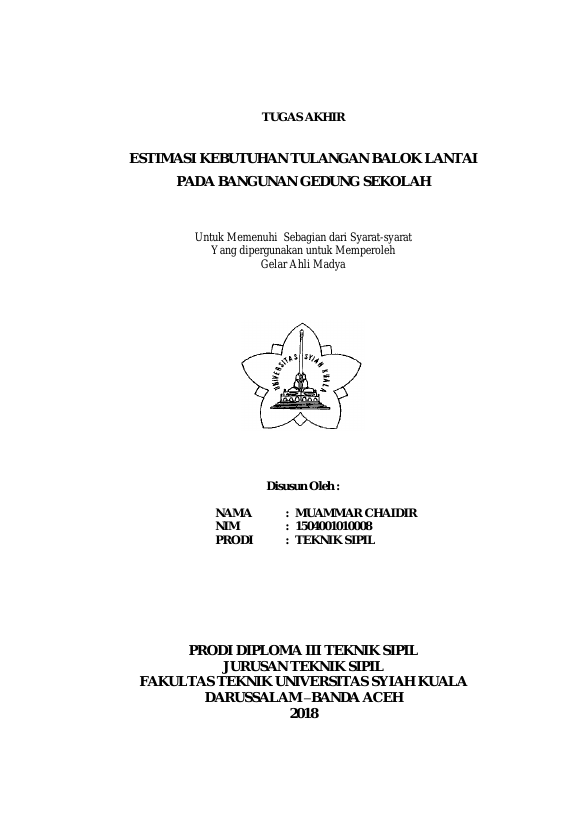 TUGAS AKHIR

ESTIMASI KEBUTUHAN TULANGAN BALOK LANTAI PADA BANGUNAN GEDUNG SEKOLAH

Untuk Memenuhi Sebagian dari Syarat-syarat
Yang dipergunakan untuk Memperoleh
Gelar Ahli Madya

UNIVERSITAS SYIAH KUALA

Disusun Oleh :

NAMA : MUAMMAR CHAIDIR
NIM : 1504001010008
PRODI : TEKNIK SIPIL

PRODI DIPLOMA III TEKNIK SIPIL
JURUSAN TEKNIK SIPIL
FAKULTAS TEKNIK UNIVERSITAS SYIAH KUALA
DARUSSALAM – BANDA ACEH
2018